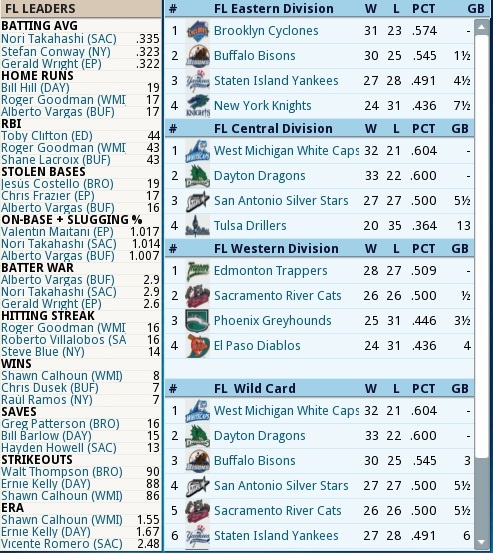 FL LEADERS

BATTING AVG
| | |
|---|---|
| Nori Takahashi (SAC) | .335 |
| Stefan Conway (NY) | .323 |
| Gerald Wright (EP) | .322 |

HOME RUNS
| | |
|---|---|
| Bill Hill (DAY) | 19 |
| Roger Goodman (WMI | 17 |
| Alberto Vargas (BUF) | 17 |

RBI
| | |
|---|---|
| Toby Clifton (ED) | 44 |
| Roger Goodman (WMI | 43 |
| Shane Lacroix (BUF) | 43 |

STOLEN BASES
| | |
|---|---|
| Jesús Costello (BRO) | 19 |
| Chris Frazier (EP) | 17 |
| Alberto Vargas (BUF) | 16 |

ON-BASE + SLUGGING %
| | |
|---|---|
| Valentin Maitani (EP) | 1.017 |
| Nori Takahashi (SAC) | 1.014 |
| Alberto Vargas (BUF) | 1.007 |

BATTER WAR
| | |
|---|---|
| Alberto Vargas (BUF) | 2.9 |
| Nori Takahashi (SAC) | 2.9 |
| Gerald Wright (EP) | 2.6 |

HITTING STREAK
| | |
|---|---|
| Roger Goodman (WMI | 16 |
| Roberto Villalobos (SA | 16 |
| Steve Blue (NY) | 14 |

WINS
| | |
|---|---|
| Shawn Calhoun (WMI) | 8 |
| Chris Dusek (BUF) | 7 |
| Raúl Ramos (NY) | 7 |

SAVES
| | |
|---|---|
| Greg Patterson (BRO) | 16 |
| Bill Barlow (DAY) | 15 |
| Hayden Howell (SAC) | 13 |

STRIKEOUTS
| | |
|---|---|
| Walt Thompson (BRO) | 90 |
| Ernie Kelly (DAY) | 88 |
| Shawn Calhoun (WMI) | 86 |

ERA
| | |
|---|---|
| Shawn Calhoun (WMI) | 1.55 |
| Ernie Kelly (DAY) | 1.67 |
| Vicente Romero (SAC) | 2.48 |

| # | FL Eastern Division | W | L | PCT | GB |
|---|---|---|---|---|---|
| 1 | Brooklyn Cyclones | 31 | 23 | .574 | - |
| 2 | Buffalo Bisons | 30 | 25 | .545 | 1½ |
| 3 | Staten Island Yankees | 27 | 28 | .491 | 4½ |
| 4 | New York Knights | 24 | 31 | .436 | 7½ |

| # | FL Central Division | W | L | PCT | GB |
|---|---|---|---|---|---|
| 1 | West Michigan White Caps | 32 | 21 | .604 | - |
| 2 | Dayton Dragons | 33 | 22 | .600 | - |
| 3 | San Antonio Silver Stars | 27 | 27 | .500 | 5½ |
| 4 | Tulsa Drillers | 20 | 35 | .364 | 13 |

| # | FL Western Division | W | L | PCT | GB |
|---|---|---|---|---|---|
| 1 | Edmonton Trappers | 28 | 27 | .509 | - |
| 2 | Sacramento River Cats | 26 | 26 | .500 | ½ |
| 3 | Phoenix Greyhounds | 25 | 31 | .446 | 3½ |
| 4 | El Paso Diablos | 24 | 31 | .436 | 4 |

| # | FL Wild Card | W | L | PCT | GB |
|---|---|---|---|---|---|
| 1 | West Michigan White Caps | 32 | 21 | .604 | - |
| 2 | Dayton Dragons | 33 | 22 | .600 | - |
| 3 | Buffalo Bisons | 30 | 25 | .545 | 3 |
| 4 | San Antonio Silver Stars | 27 | 27 | .500 | 5½ |
| 5 | Sacramento River Cats | 26 | 26 | .500 | 5½ |
| 6 | Staten Island Yankees | 27 | 28 | .491 | 6 |